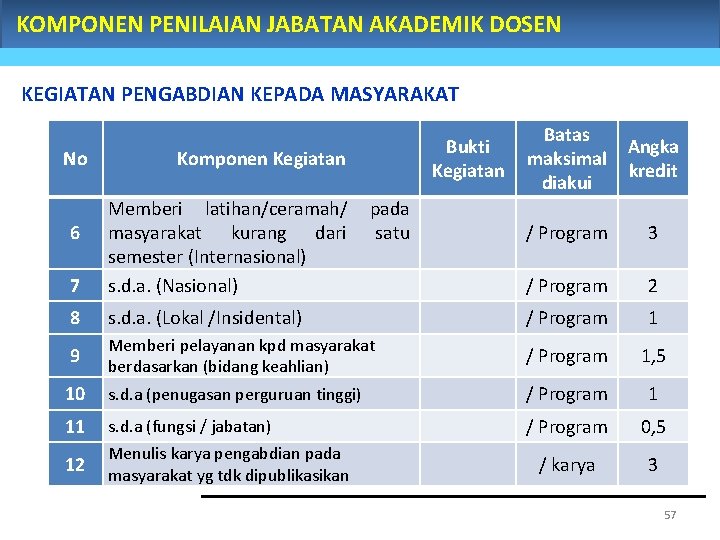 KOMPONEN PENILAIAN JABATAN AKADEMIK DOSEN

KEGIATAN PENGABDIAN KEPADA MASYARAKAT

| No | Komponen Kegiatan | Bukti Kegiatan | Batas maksimal diakui | Angka kredit |
|---|---|---|---|---|
| 6 | Memberi latihan/ceramah/ pada masyarakat kurang dari satu semester (Internasional) | | / Program | 3 |
| 7 | s.d.a. (Nasional) | | / Program | 2 |
| 8 | s.d.a. (Lokal /Insidental) | | / Program | 1 |
| 9 | Memberi pelayanan kpd masyarakat berdasarkan (bidang keahlian) | | / Program | 1,5 |
| 10 | s.d.a (penugasan perguruan tinggi) | | / Program | 1 |
| 11 | s.d.a (fungsi / jabatan) | | / Program | 0,5 |
| 12 | Menulis karya pengabdian pada masyarakat yg tdk dipublikasikan | | / karya | 3 |

57